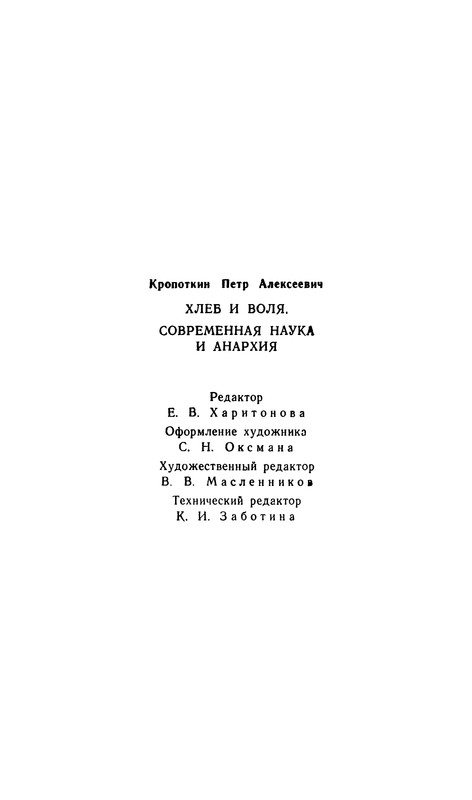 Кропоткин Петр Алексеевич

ХЛЕБ И ВОЛЯ.
СОВРЕМЕННАЯ НАУКА
И АНАРХИЯ

Редактор
Е. В. Харитонова
Оформление художника
С. Н. Оксмана
Художественный редактор
В. В. Масленников
Технический редактор
К. И. Заботина